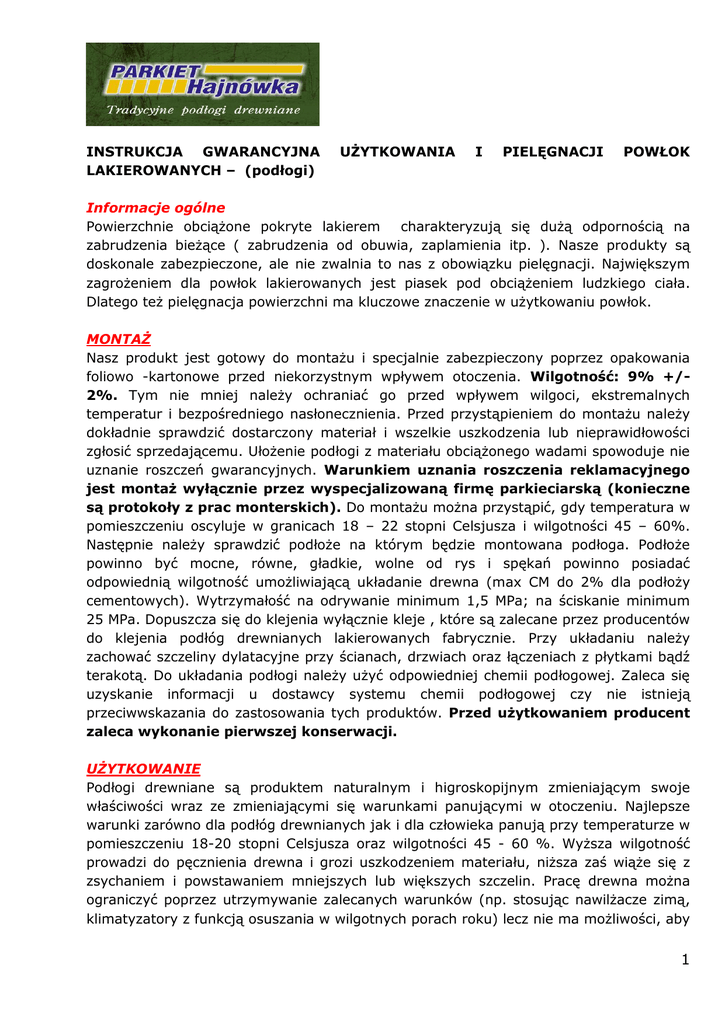 PARKIET Hajnówka
Tradycyjne podłogi drewniane

INSTRUKCJA GWARANCYJNA UŻYTKOWANIA I PIELĘGNACJI POWŁOK LAKIEROWANYCH – (podłogi)

Informacje ogólne
Powierzchnie obciążone pokryte lakierem charakteryzują się dużą odpornością na zabrudzenia bieżące ( zabrudzenia od obuwia, zaplamienia itp. ). Nasze produkty są doskonale zabezpieczone, ale nie zwalnia to nas z obowiązku pielęgnacji. Największym zagrożeniem dla powłok lakierowanych jest piasek pod obciążeniem ludzkiego ciała. Dlatego też pielęgnacja powierzchni ma kluczowe znaczenie w użytkowaniu powłok.

MONTAŻ
Nasz produkt jest gotowy do montażu i specjalnie zabezpieczony poprzez opakowania foliowo -kartonowe przed niekorzystnym wpływem otoczenia. Wilgotność: 9% +/- 2%. Tym nie mniej należy ochraniać go przed wpływem wilgoci, ekstremalnych temperatur i bezpośredniego nasłonecznienia. Przed przystąpieniem do montażu należy dokładnie sprawdzić dostarczony materiał i wszelkie uszkodzenia lub nieprawidłowości zgłosić sprzedającemu. Ułożenie podłogi z materiału obciążonego wadami spowoduje nie uznanie roszczeń gwarancyjnych. Warunkiem uznania roszczenia reklamacyjnego jest montaż wyłącznie przez wyspecjalizowaną firmę parkieciarską (konieczne są protokoły z prac monterskich). Do montażu można przystąpić, gdy temperatura w pomieszczeniu oscyluje w granicach 18 – 22 stopni Celsjusza i wilgotności 45 – 60%. Następnie należy sprawdzić podłoże na którym będzie montowana podłoga. Podłoże powinno być mocne, równe, gładkie, wolne od rys i spękań powinno posiadać odpowiednią wilgotność umożliwiającą układanie drewna (max CM do 2% dla podłoży cementowych). Wytrzymałość na odrywanie minimum 1,5 MPa; na ściskanie minimum 25 MPa. Dopuszcza się do klejenia wyłącznie kleje , które są zalecane przez producentów do klejenia podłóg drewnianych lakierowanych fabrycznie. Przy układaniu należy zachować szczeliny dylatacyjne przy ścianach, drzwiach oraz łączeniach z płytkami bądź terakotą. Do układania podłogi należy użyć odpowiedniej chemii podłogowej. Zaleca się uzyskanie informacji u dostawcy systemu chemii podłogowej czy nie istnieją przeciwwskazania do zastosowania tych produktów. Przed użytkowaniem producent zaleca wykonanie pierwszej konserwacji.

UŻYTKOWANIE
Podłogi drewniane są produktem naturalnym i higroskopijnym zmieniającym swoje właściwości wraz ze zmieniającymi się warunkami panującymi w otoczeniu. Najlepsze warunki zarówno dla podłóg drewnianych jak i dla człowieka panują przy temperaturze w pomieszczeniu 18-20 stopni Celsjusza oraz wilgotności 45 - 60 %. Wyższa wilgotność prowadzi do pęcznienia drewna i grozi uszkodzeniem materiału, niższa zaś wiąże się z zsychaniem i powstawaniem mniejszych lub większych szczelin. Pracę drewna można ograniczyć poprzez utrzymywanie zalecanych warunków (np. stosując nawilżacze zimą, klimatyzatory z funkcją osuszania w wilgotnych porach roku) lecz nie ma możliwości, aby

1